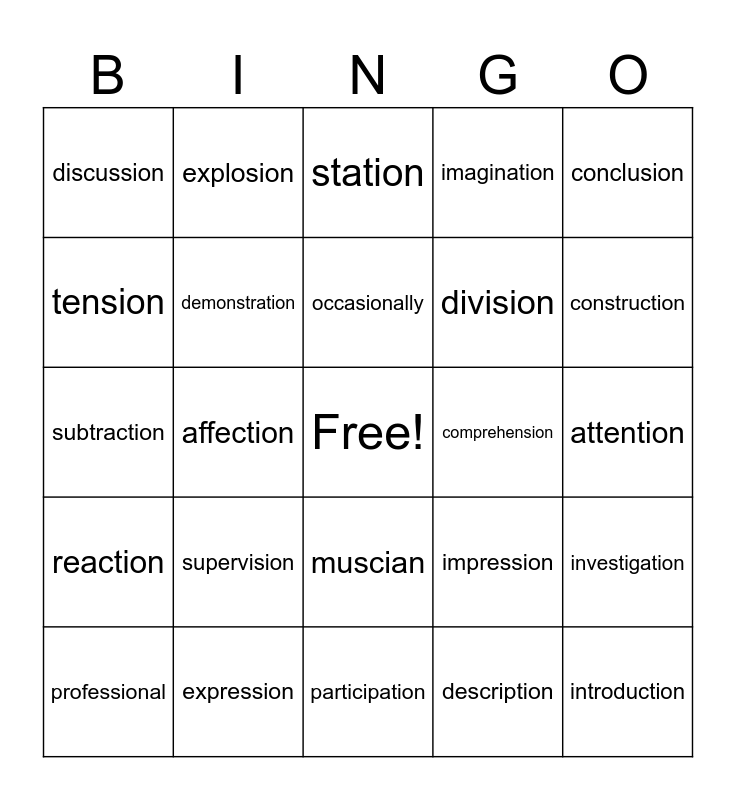 | B | I | N | G | O |
|---|---|---|---|---|
| discussion | explosion | station | imagination | conclusion |
| tension | demonstration | occasionally | division | construction |
| subtraction | affection | Free! | comprehension | attention |
| reaction | supervision | muscian | impression | investigation |
| professional | expression | participation | description | introduction |